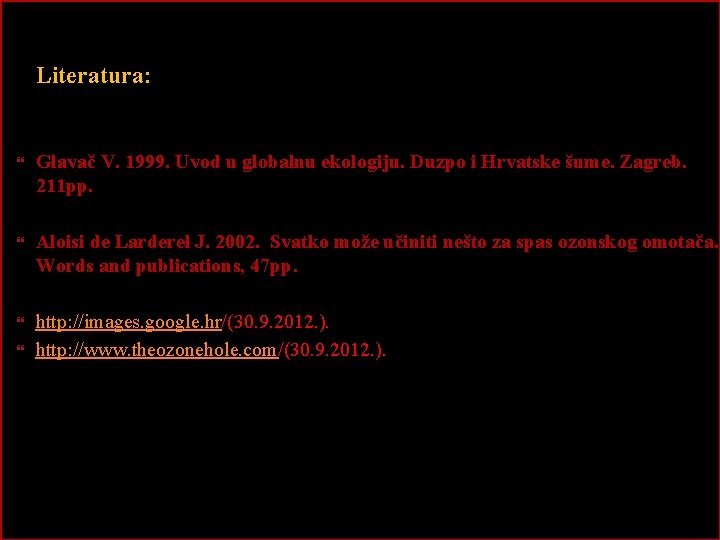 Literatura:

Glavač V. 1999. Uvod u globalnu ekologiju. Duzpo i Hrvatske šume. Zagreb. 211pp.

Aloisi de Larderel J. 2002. Svatko može učiniti nešto za spas ozonskog omotača. Words and publications, 47pp.

http://images.google.hr/(30.9.2012.).

http://www.theozonehole.com/(30.9.2012.).